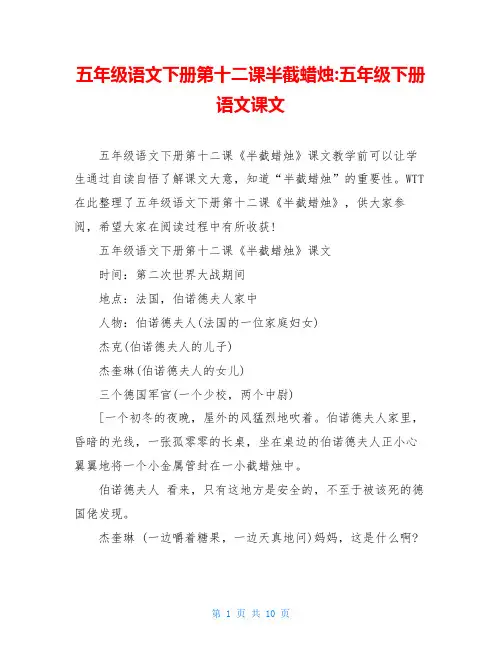 五年级语文下册第十二课半截蜡烛:五年级下册语文课文

五年级语文下册第十二课《半截蜡烛》课文教学前可以让学生通过自读自悟了解课文大意，知道“半截蜡烛”的重要性。WTT在此整理了五年级语文下册第十二课《半截蜡烛》，供大家参阅，希望大家在阅读过程中有所收获！

五年级语文下册第十二课《半截蜡烛》课文

时间：第二次世界大战期间

地点：法国，伯诺德夫人家中

人物：伯诺德夫人(法国的一位家庭妇女)

杰克(伯诺德夫人的儿子)

杰奎琳(伯诺德夫人的女儿)

三个德国军官(一个少校，两个中尉)

[一个初冬的夜晚，屋外的风猛烈地吹着。伯诺德夫人家里，昏暗的光线，一张孤零零的长桌，坐在桌边的伯诺德夫人正小心翼翼地将一个小金属管封在一小截蜡烛中。

伯诺德夫人 看来，只有这地方是安全的，不至于被该死的德国佬发现。

杰奎琳 (一边嚼着糖果，一边天真地问)妈妈，这是什么啊?

第 1 页 共 10 页